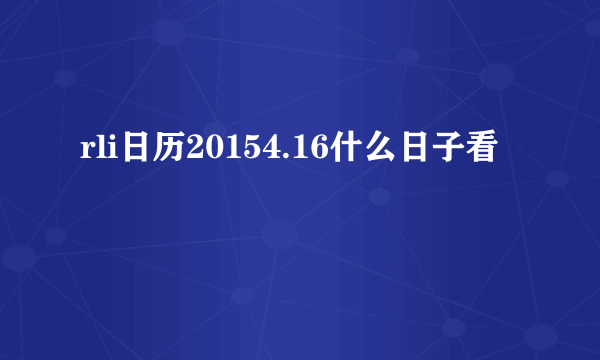 rli日历20154.16什么日子看